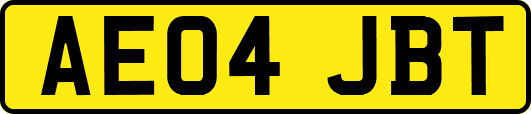 AE04 JBT